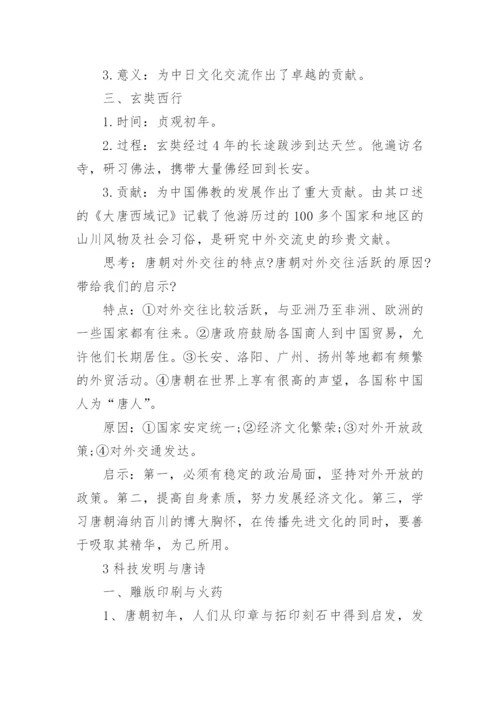 3. 意义：为中日文化交流作出了卓越的贡献。

三、玄奘西行

1. 时间：贞观初年。

2. 过程：玄奘经过 4 年的长途跋涉到达天竺。他遍访名寺，研习佛法，携带大量佛经回到长安。

3. 贡献：为中国佛教的发展作出了重大贡献。由其口述的《大唐西域记》记载了他游历过的 100 多个国家和地区的山川风物及社会习俗，是研究中外交流史的珍贵文献。

思考：唐朝对外交往的特点?唐朝对外交往活跃的原因?带给我们的启示?

特点：①对外交往比较活跃，与亚洲乃至非洲、欧洲的一些国家都有往来。②唐政府鼓励各国商人到中国贸易，允许他们长期居住。③长安、洛阳、广州、扬州等地都有频繁的外贸活动。④唐朝在世界上享有很高的声望，各国称中国人为“唐人”。

原因：①国家安定统一;②经济文化繁荣;③对外开放政策;④对外交通发达。

启示：第一，必须有稳定的政治局面，坚持对外开放的政策。第二，提高自身素质，努力发展经济文化。第三，学习唐朝海纳百川的博大胸怀，在传播先进文化的同时，要善于吸取其精华，为己所用。

3 科技发明与唐诗

一、雕版印刷与火药

1、唐朝初年，人们从印章与拓印刻石中得到启发，发